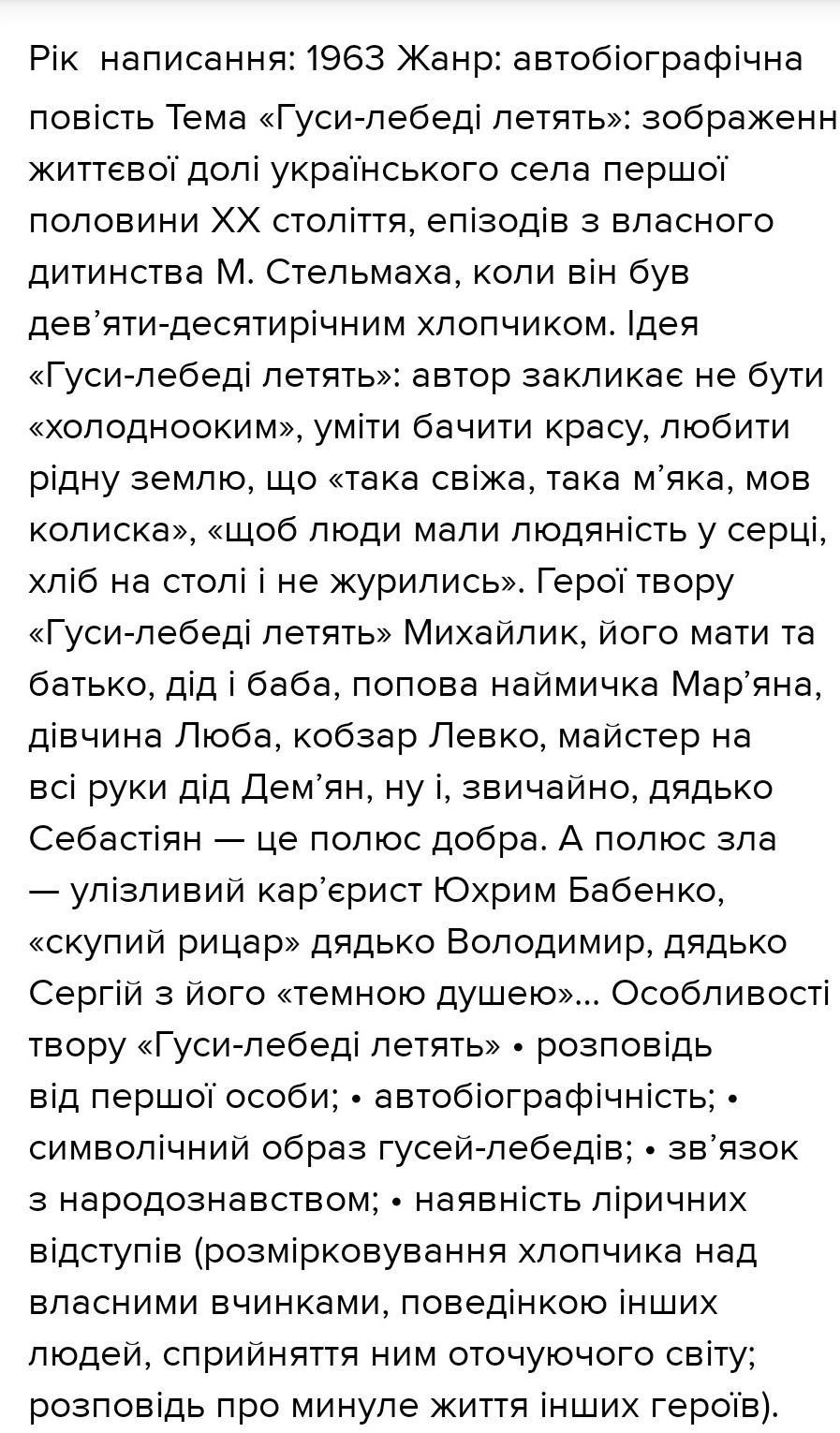 Рік написання: 1963 Жанр: автобіографічна повість Тема «Гуси-лебеді летять»: зображенн життєвої долі українського села першої половини XX століття, епізодів з власного дитинства М. Стельмаха, коли він був дев’яти-десятирічним хлопчиком. Ідея «Гуси-лебеді летять»: автор закликає не бути «холоднооким», уміти бачити красу, любити рідну землю, що «така свіжа, така м’яка, мов колиска», «щоб люди мали людяність у серці, хліб на столі і не журились». Герої твору «Гуси-лебеді летять» Михайлик, його мати та батько, дід і баба, попова наймичка Мар’яна, дівчина Люба, кобзар Левко, майстер на всі руки дід Дем’ян, ну і, звичайно, дядько Себастіян — це полюс добра. А полюс зла — улізливий кар’єрист Юхрим Бабенко, «скупий рицар» дядько Володимир, дядько Сергій з його «темною душею»... Особливості твору «Гуси-лебеді летять» • розповідь від першої особи; • автобіографічність; • символічний образ гусей-лебедів; • зв’язок з народознавством; • наявність ліричних відступів (розмірковування хлопчика над власними вчинками, поведінкою інших людей, сприйняття ним оточуючого світу; розповідь про минуле життя інших героїв).